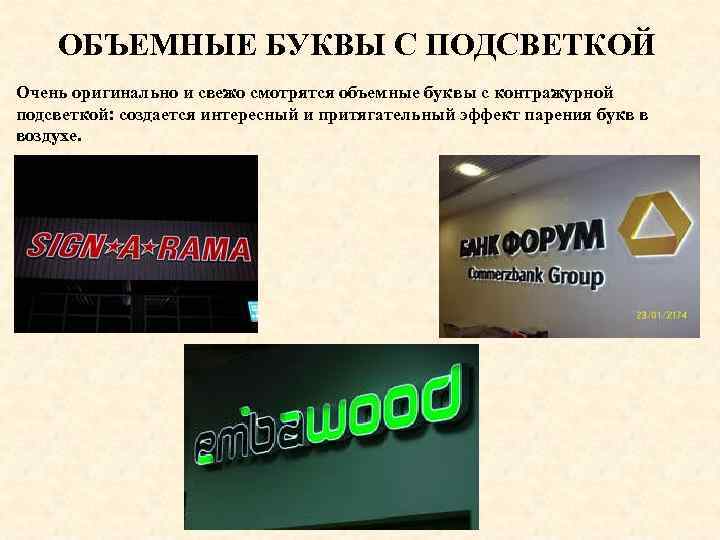 ОБЪЕМНЫЕ БУКВЫ С ПОДСВЕТКОЙ

Очень оригинально и свежо смотрятся объемные буквы с контражурной подсветкой: создается интересный и притягательный эффект парения букв в воздухе.

SIGN★A★RAMA

БАНК ФОРУМ
Commerzbank Group
23/01/2174

embawood